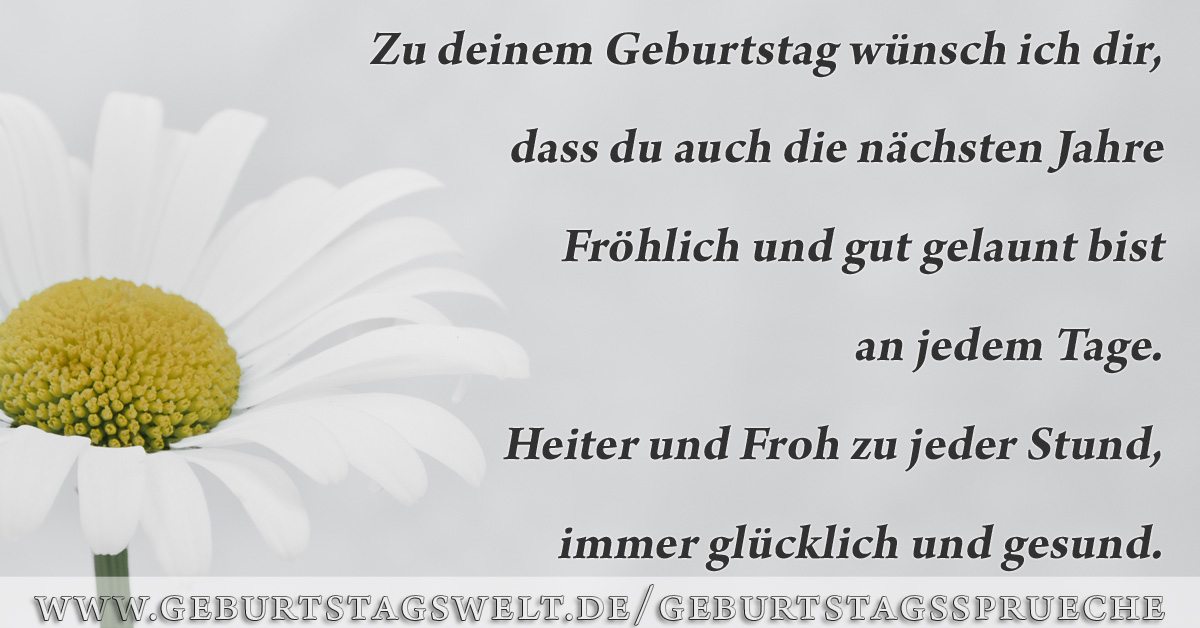 Zu deinem Geburtstag wünsch ich dir,
dass du auch die nächsten Jahre
Fröhlich und gut gelaunt bist
an jedem Tage.
Heiter und Froh zu jeder Stund,
immer glücklich und gesund.

WWW.GEBURTSTAGSWELT.DE/GEBURTSTAGSSPRUECHE